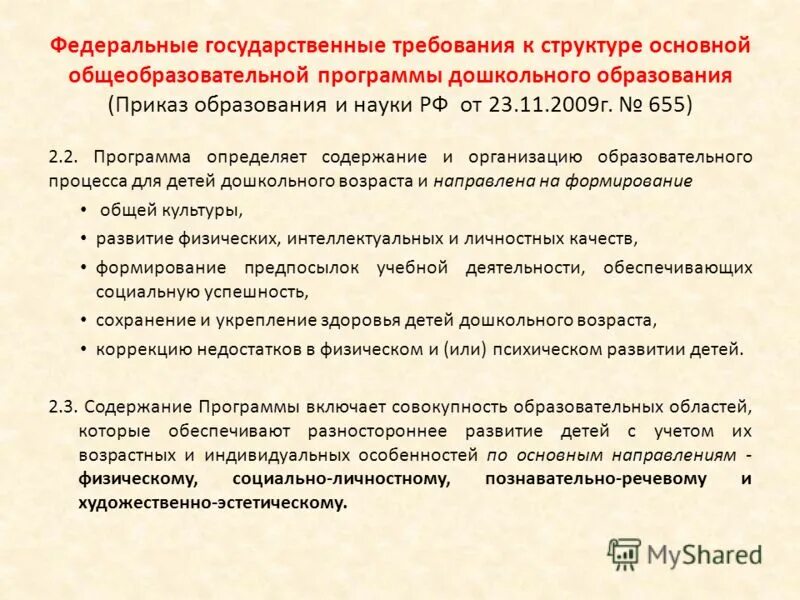 Федеральные государственные требования к структуре основной общеобразовательной программы дошкольного образования
(Приказ образования и науки РФ от 23.11.2009г. № 655)

2.2. Программа определяет содержание и организацию образовательного процесса для детей дошкольного возраста и направлена на формирование

• общей культуры,
• развитие физических, интеллектуальных и личностных качеств,
• формирование предпосылок учебной деятельности, обеспечивающих социальную успешность,
• сохранение и укрепление здоровья детей дошкольного возраста,
• коррекцию недостатков в физическом и (или) психическом развитии детей.

2.3. Содержание Программы включает совокупность образовательных областей, которые обеспечивают разностороннее развитие детей с учетом их возрастных и индивидуальных особенностей по основным направлениям - физическому, социально-личностному, познавательно-речевому и художественно-эстетическому.

MyShared